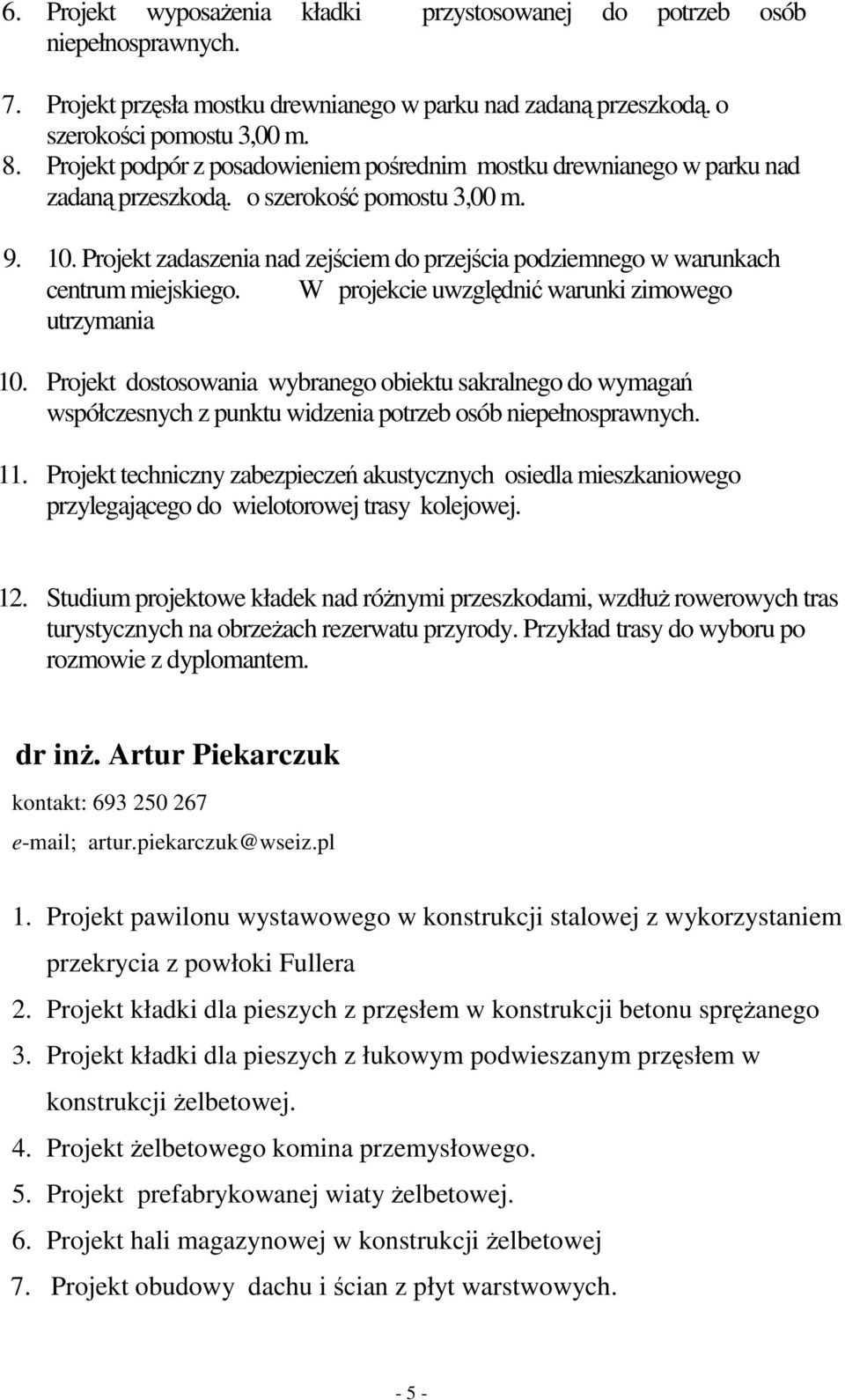 6. Projekt wyposażenia kładki przystosowanej do potrzeb osób niepełnosprawnych.

7. Projekt przęsła mostku drewnianego w parku nad zadaną przeszkodą. o szerokości pomostu 3,00 m.

8. Projekt podpór z posadowieniem pośrednim mostku drewnianego w parku nad zadaną przeszkodą. o szerokość pomostu 3,00 m.

9. 10. Projekt zadaszenia nad zejściem do przejścia podziemnego w warunkach centrum miejskiego. W projekcie uwzględnić warunki zimowego utrzymania

10. Projekt dostosowania wybranego obiektu sakralnego do wymagań współczesnych z punktu widzenia potrzeb osób niepełnosprawnych.

11. Projekt techniczny zabezpieczeń akustycznych osiedla mieszkaniowego przylegającego do wielotorowej trasy kolejowej.

12. Studium projektowe kładek nad różnymi przeszkodami, wzdłuż rowerowych tras turystycznych na obrzeżach rezerwatu przyrody. Przykład trasy do wyboru po rozmowie z dyplomantem.

dr inż. Artur Piekarczuk

kontakt: 693 250 267

e-mail; artur.piekarczuk@wseiz.pl

1. Projekt pawilonu wystawowego w konstrukcji stalowej z wykorzystaniem przekrycia z powłoki Fullera

2. Projekt kładki dla pieszych z przęsłem w konstrukcji betonu sprężanego

3. Projekt kładki dla pieszych z łukowym podwieszanym przęsłem w konstrukcji żelbetowej.

4. Projekt żelbetowego komina przemysłowego.

5. Projekt prefabrykowanej wiaty żelbetowej.

6. Projekt hali magazynowej w konstrukcji żelbetowej

7. Projekt obudowy dachu i ścian z płyt warstwowych.

- 5 -